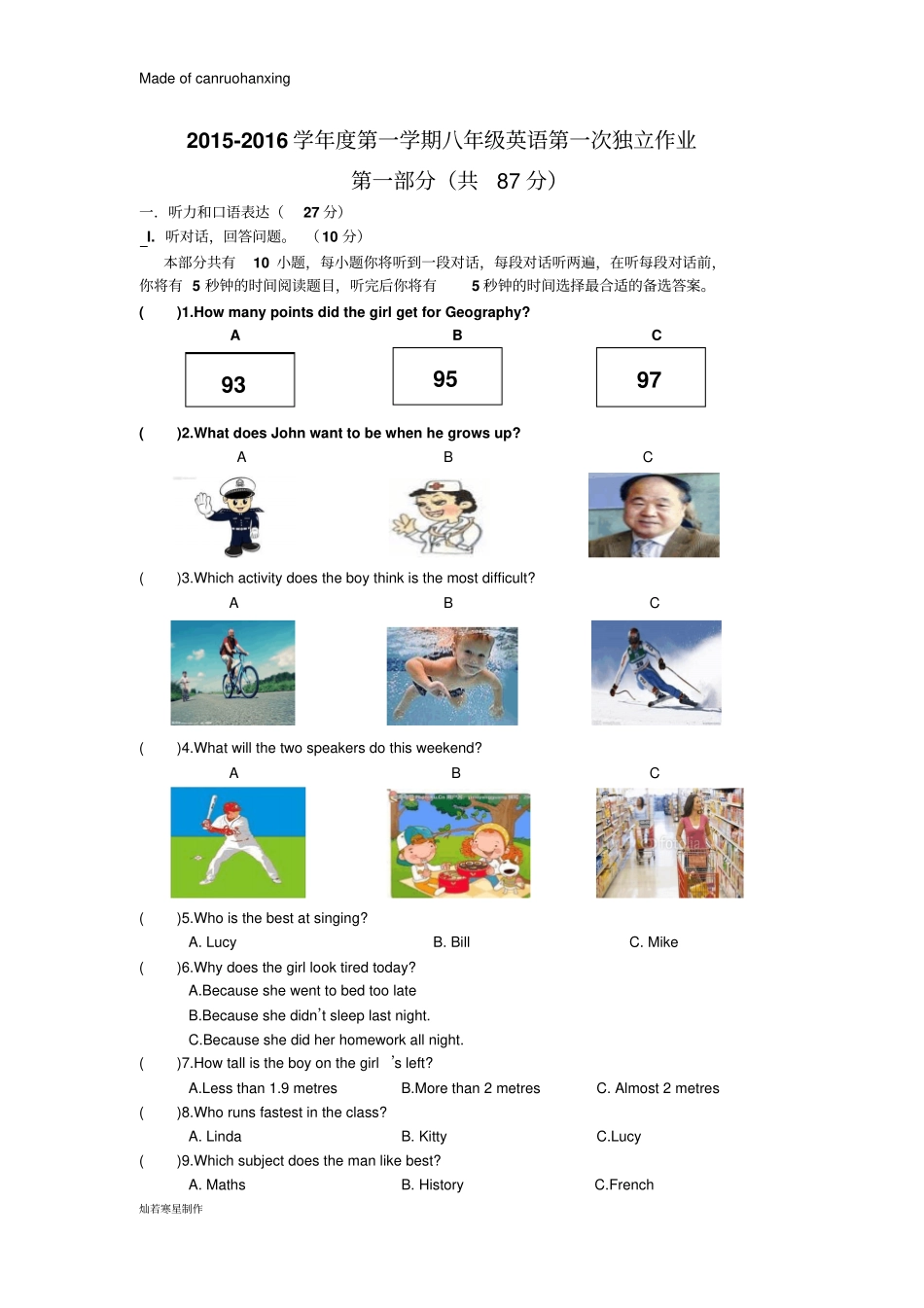 Made of canruohanxing

2015-2016 学年度第一学期八年级英语第一次独立作业

第一部分（共 87 分）

一. 听力和口语表达（ 27 分）

I. 听对话，回答问题。 （10 分）

本部分共有 10 小题，每小题你将听到一段对话，每段对话听两遍，在听每段对话前，你将有 5 秒钟的时间阅读题目，听完后你将有 5 秒钟的时间选择最合适的备选答案。

( )1.How many points did the girl get for Geography?

A B C

93 95 97

( )2.What does John want to be when he grows up?

A B C

( )3.Which activity does the boy think is the most difficult?

A B C

( )4.What will the two speakers do this weekend?

A B C

( )5.Who is the best at singing?

A. Lucy B. Bill C. Mike

( )6.Why does the girl look tired today?

A.Because she went to bed too late

B.Because she didn't sleep last night.

C.Because she did her homework all night.

( )7.How tall is the boy on the girl 's left?

A.Less than 1.9 metres B.More than 2 metres C. Almost 2 metres

( )8.Who runs fastest in the class?

A. Linda B. Kitty C.Lucy

( )9.Which subject does the man like best?

A. Maths B. History C.French

灿若寒星制作